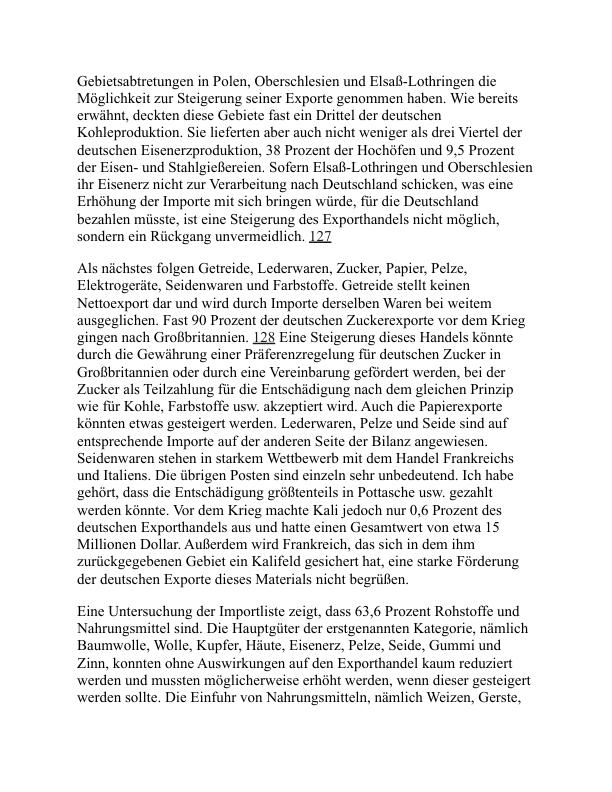 Gebietsabtretungen in Polen, Oberschlesien und Elsaß-Lothringen die Möglichkeit zur Steigerung seiner Exporte genommen haben. Wie bereits erwähnt, deckten diese Gebiete fast ein Drittel der deutschen Kohleproduktion. Sie lieferten aber auch nicht weniger als drei Viertel der deutschen Eisenerzproduktion, 38 Prozent der Hochöfen und 9,5 Prozent der Eisen- und Stahlgießereien. Sofern Elsaß-Lothringen und Oberschlesien ihr Eisenerz nicht zur Verarbeitung nach Deutschland schicken, was eine Erhöhung der Importe mit sich bringen würde, für die Deutschland bezahlen müsste, ist eine Steigerung des Exporthandels nicht möglich, sondern ein Rückgang unvermeidlich. 127

Als nächstes folgen Getreide, Lederwaren, Zucker, Papier, Pelze, Elektrogeräte, Seidenwaren und Farbstoffe. Getreide stellt keinen Nettoexport dar und wird durch Importe derselben Waren bei weitem ausgeglichen. Fast 90 Prozent der deutschen Zuckerexporte vor dem Krieg gingen nach Großbritannien. 128 Eine Steigerung dieses Handels könnte durch die Gewährung einer Präferenzregelung für deutschen Zucker in Großbritannien oder durch eine Vereinbarung gefördert werden, bei der Zucker als Teilzahlung für die Entschädigung nach dem gleichen Prinzip wie für Kohle, Farbstoffe usw. akzeptiert wird. Auch die Papierexporte könnten etwas gesteigert werden. Lederwaren, Pelze und Seide sind auf entsprechende Importe auf der anderen Seite der Bilanz angewiesen. Seidenwaren stehen in starkem Wettbewerb mit dem Handel Frankreichs und Italiens. Die übrigen Posten sind einzeln sehr unbedeutend. Ich habe gehört, dass die Entschädigung größtenteils in Pottasche usw. gezahlt werden könnte. Vor dem Krieg machte Kali jedoch nur 0,6 Prozent des deutschen Exporthandels aus und hatte einen Gesamtwert von etwa 15 Millionen Dollar. Außerdem wird Frankreich, das sich in dem ihm zurückgegebenen Gebiet ein Kalifeld gesichert hat, eine starke Förderung der deutschen Exporte dieses Materials nicht begrüßen.

Eine Untersuchung der Importliste zeigt, dass 63,6 Prozent Rohstoffe und Nahrungsmittel sind. Die Hauptgüter der erstgenannten Kategorie, nämlich Baumwolle, Wolle, Kupfer, Häute, Eisenerz, Pelze, Seide, Gummi und Zinn, konnten ohne Auswirkungen auf den Exporthandel kaum reduziert werden und mussten möglicherweise erhöht werden, wenn dieser gesteigert werden sollte. Die Einfuhr von Nahrungsmitteln, nämlich Weizen, Gerste,